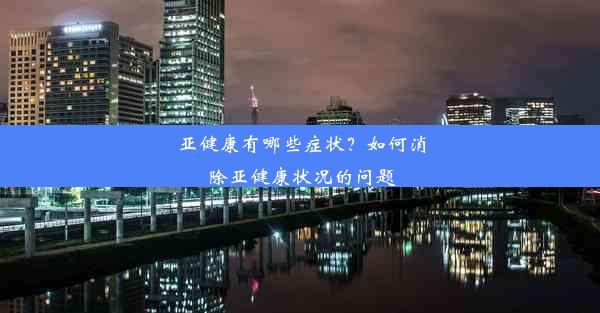 亚健康有哪些症状？如何消除亚健康状况的问题